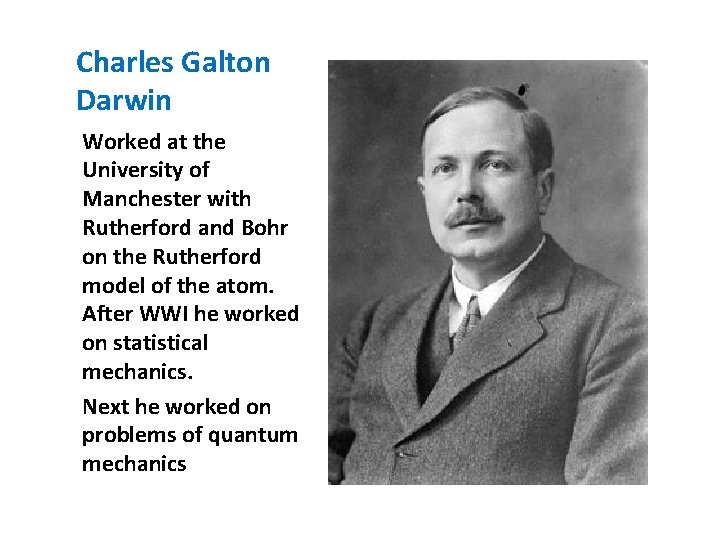 Charles Galton Darwin

Worked at the University of Manchester with Rutherford and Bohr on the Rutherford model of the atom. After WWI he worked on statistical mechanics.

Next he worked on problems of quantum mechanics